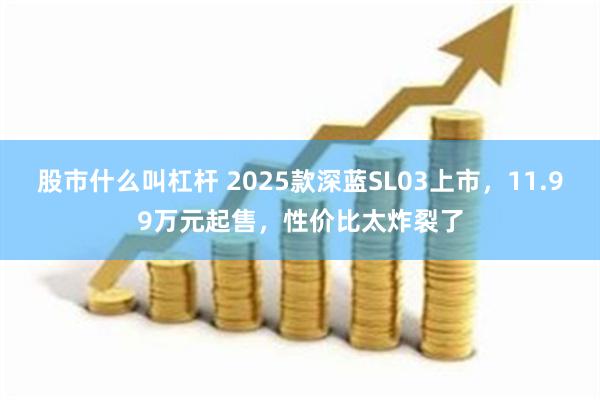 股市什么叫杠杆 2025款深蓝SL03上市，11.99万元起售，性价比太炸裂了